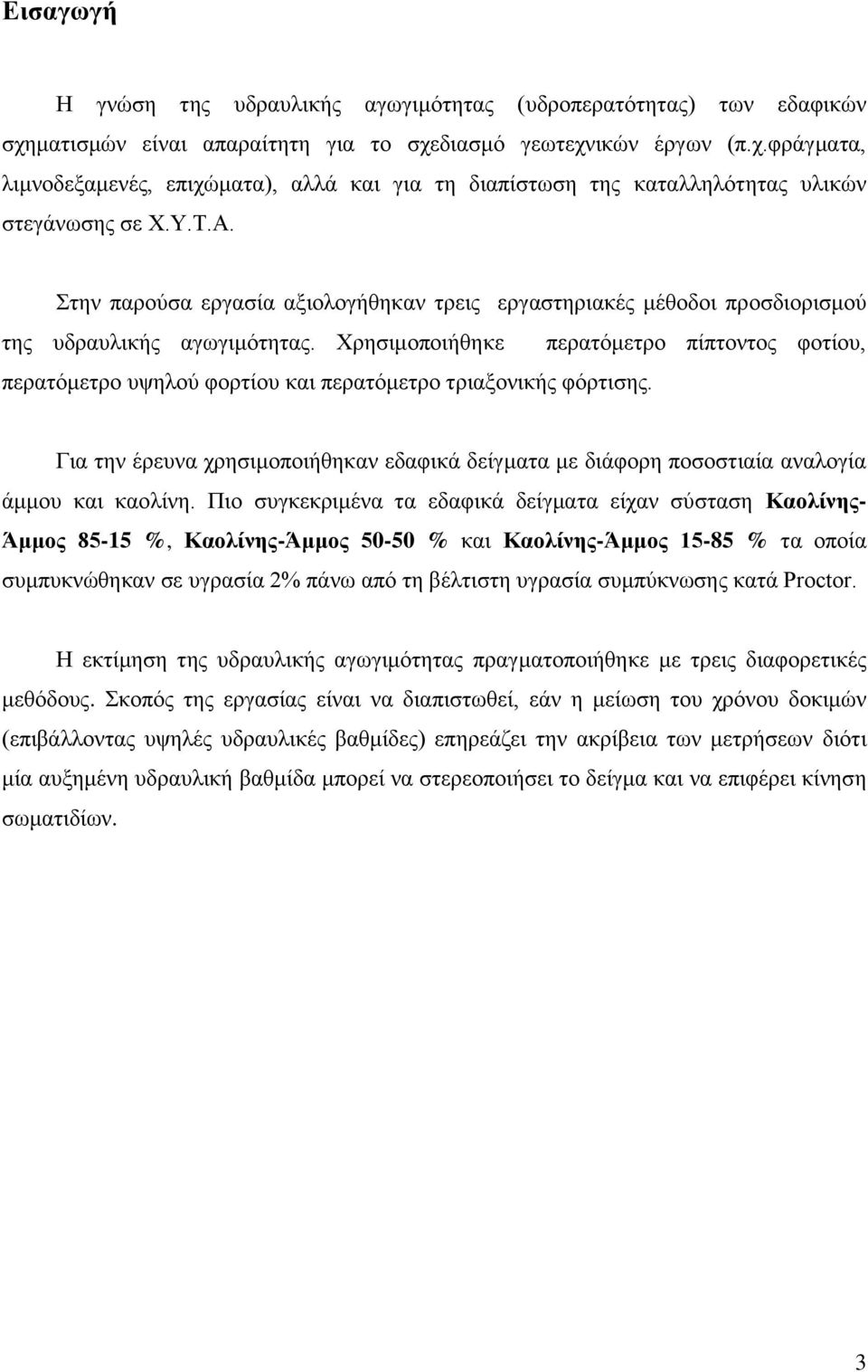 Εισαγωγή

Η γνώση της υδραυλικής αγωγιμότητας (υδροπερατότητας) των εδαφικών σχηματισμών είναι απαραίτητη για το σχεδιασμό γεωτεχνικών έργων (π.χ.φράγματα, λιμνοδεξαμενές, επιχώματα), αλλά και για τη διαπίστωση της καταλληλότητας υλικών στεγάνωσης σε Χ.Υ.Τ.Α.

Στην παρούσα εργασία αξιολογήθηκαν τρεις εργαστηριακές μέθοδοι προσδιορισμού της υδραυλικής αγωγιμότητας. Χρησιμοποιήθηκε περατόμετρο πίπτοντος φοτίου, περατόμετρο υψηλού φορτίου και περατόμετρο τριαξονικής φόρτισης.

Για την έρευνα χρησιμοποιήθηκαν εδαφικά δείγματα με διάφορη ποσοστιαία αναλογία άμμου και καολίνη. Πιο συγκεκριμένα τα εδαφικά δείγματα είχαν σύσταση Καολίνης-Άμμος 85-15 %, Καολίνης-Άμμος 50-50 % και Καολίνης-Άμμος 15-85 % τα οποία συμπυκνώθηκαν σε υγρασία 2% πάνω από τη βέλτιστη υγρασία συμπύκνωσης κατά Proctor.

Η εκτίμηση της υδραυλικής αγωγιμότητας πραγματοποιήθηκε με τρεις διαφορετικές μεθόδους. Σκοπός της εργασίας είναι να διαπιστωθεί, εάν η μείωση του χρόνου δοκιμών (επιβάλλοντας υψηλές υδραυλικές βαθμίδες) επηρεάζει την ακρίβεια των μετρήσεων διότι μία αυξημένη υδραυλική βαθμίδα μπορεί να στερεοποιήσει το δείγμα και να επιφέρει κίνηση σωματιδίων.

3